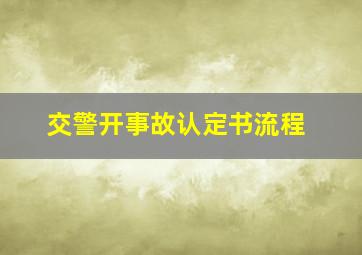 交警开事故认定书流程